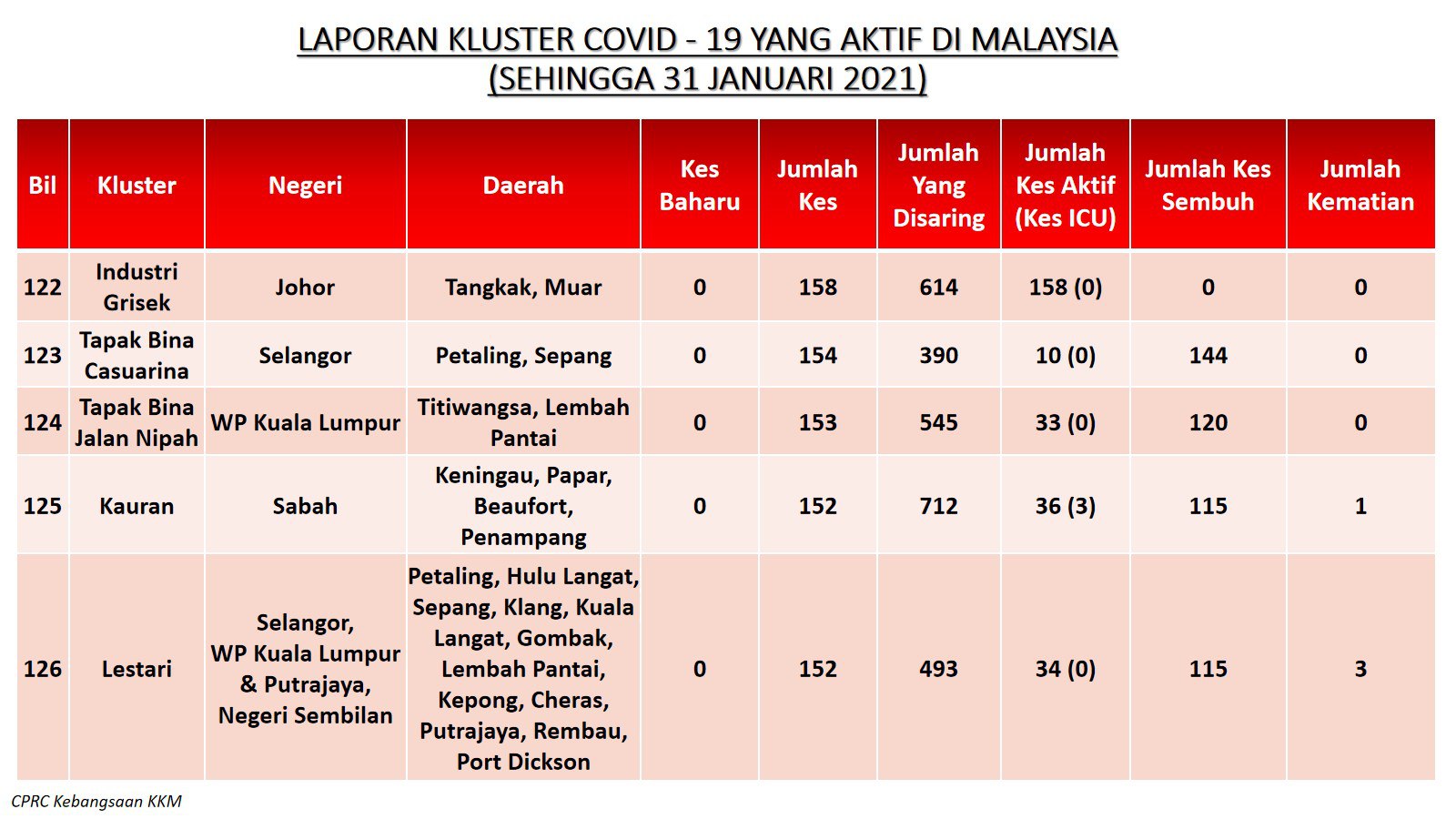 LAPORAN KLUSTER COVID - 19 YANG AKTIF DI MALAYSIA
(SEHINGGA 31 JANUARI 2021)

| Bil | Kluster | Negeri | Daerah | Kes Baharu | Jumlah Kes | Jumlah Yang Disaring | Jumlah Kes Aktif (Kes ICU) | Jumlah Kes Sembuh | Jumlah Kematian |
|---|---|---|---|---|---|---|---|---|---|
| 122 | Industri Grisek | Johor | Tangkak, Muar | 0 | 158 | 614 | 158 (0) | 0 | 0 |
| 123 | Tapak Bina Casuarina | Selangor | Petaling, Sepang | 0 | 154 | 390 | 10 (0) | 144 | 0 |
| 124 | Tapak Bina Jalan Nipah | WP Kuala Lumpur | Titiwangsa, Lembah Pantai | 0 | 153 | 545 | 33 (0) | 120 | 0 |
| 125 | Kauran | Sabah | Keningau, Papar, Beaufort, Penampang | 0 | 152 | 712 | 36 (3) | 115 | 1 |
| 126 | Lestari | Selangor, WP Kuala Lumpur & Putrajaya, Negeri Sembilan | Petaling, Hulu Langat, Sepang, Klang, Kuala Langat, Gombak, Lembah Pantai, Kepong, Cheras, Putrajaya, Rembau, Port Dickson | 0 | 152 | 493 | 34 (0) | 115 | 3 |

CPRC Kebangsaan KKM